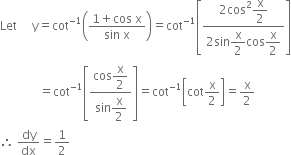 Let $y = \cot^{-1}\left(\frac{1+\cos x}{\sin x}\right) = \cot^{-1}\left[\frac{2\cos^2\frac{x}{2}}{2\sin\frac{x}{2}\cos\frac{x}{2}}\right]$

$= \cot^{-1}\left[\frac{\cos\frac{x}{2}}{\sin\frac{x}{2}}\right] = \cot^{-1}\left[\cot\frac{x}{2}\right] = \frac{x}{2}$

$\therefore \frac{dy}{dx} = \frac{1}{2}$